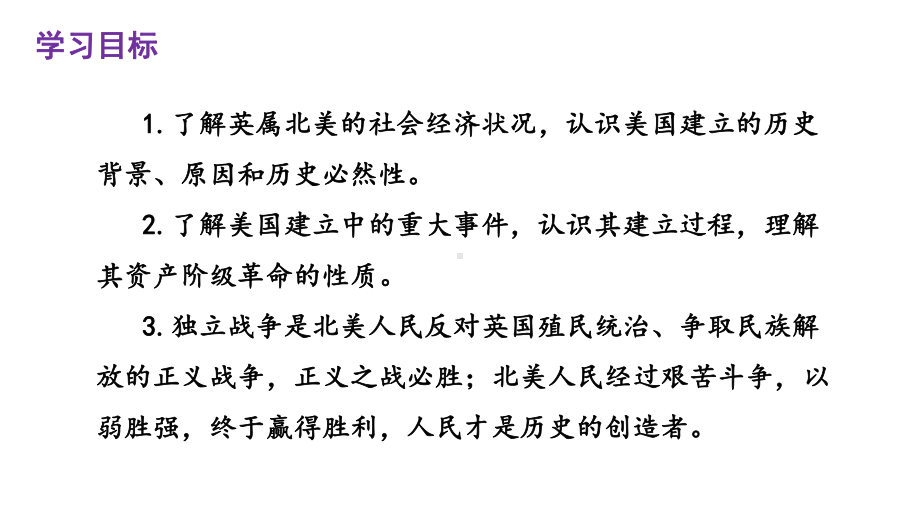 学习目标

1. 了解英属北美的社会经济状况，认识美国建立的历史背景、原因和历史必然性。

2. 了解美国建立中的重大事件，认识其建立过程，理解其资产阶级革命的性质。

3. 独立战争是北美人民反对英国殖民统治、争取民族解放的正义战争，正义之战必胜；北美人民经过艰苦斗争，以弱胜强，终于赢得胜利，人民才是历史的创造者。